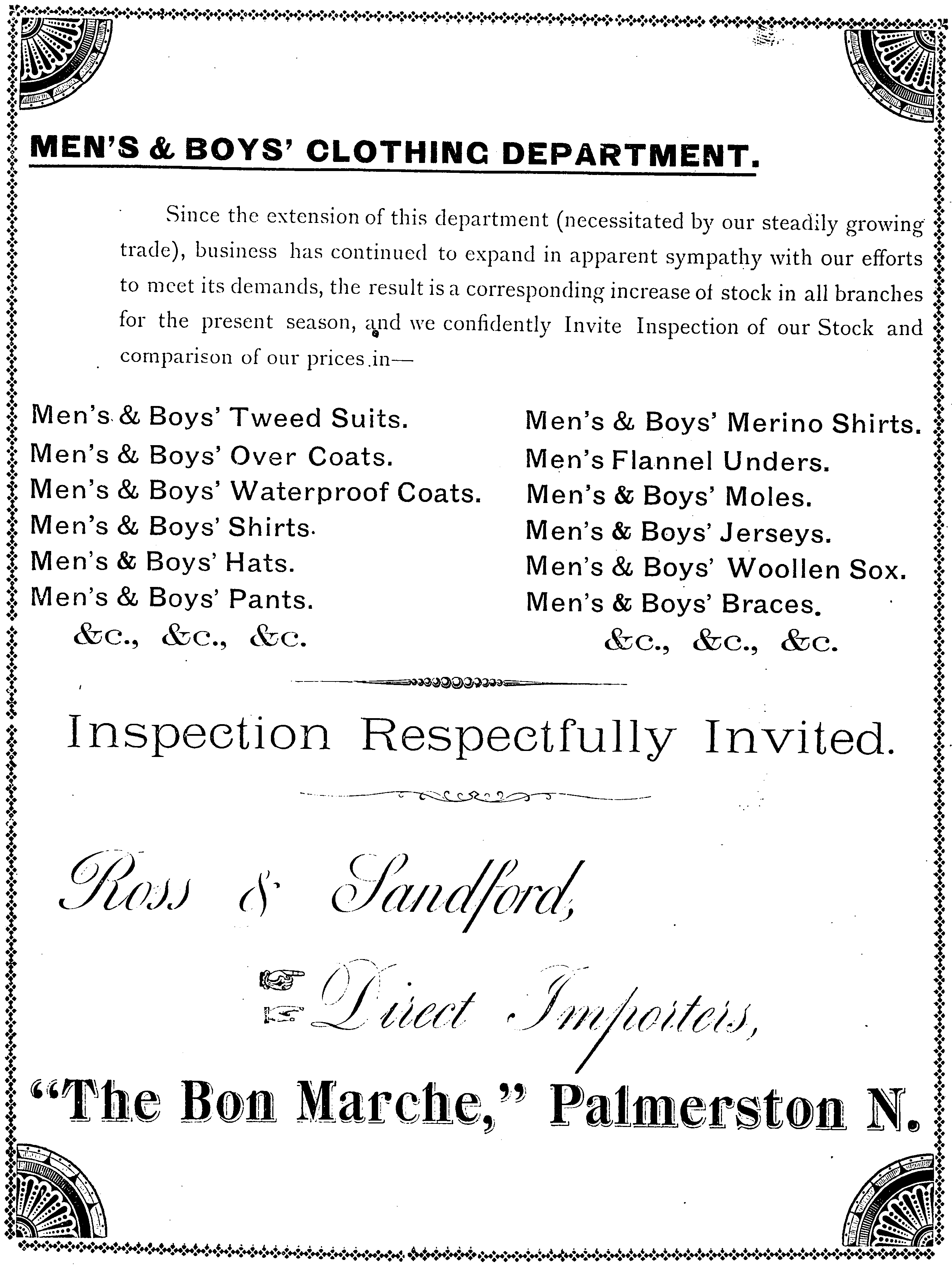 MEN'S & BOYS' CLOTHING DEPARTMENT.

Since the extension of this department (necessitated by our steadily growing trade), business has continued to expand in apparent sympathy with our efforts to meet its demands, the result is a corresponding increase of stock in all branches for the present season, and we confidently Invite Inspection of our Stock and comparison of our prices in—

Men's & Boys' Tweed Suits.
Men's & Boys' Over Coats.
Men's & Boys' Waterproof Coats.
Men's & Boys' Shirts.
Men's & Boys' Hats.
Men's & Boys' Pants.
&c., &c., &c.

Men's & Boys' Merino Shirts.
Men's Flannel Unders.
Men's & Boys' Moles.
Men's & Boys' Jerseys.
Men's & Boys' Woollen Sox.
Men's & Boys' Braces.
&c., &c., &c.

Inspection Respectfully Invited.

Ross & Sandford,

Direct Importers,

"The Bon Marche," Palmerston N.